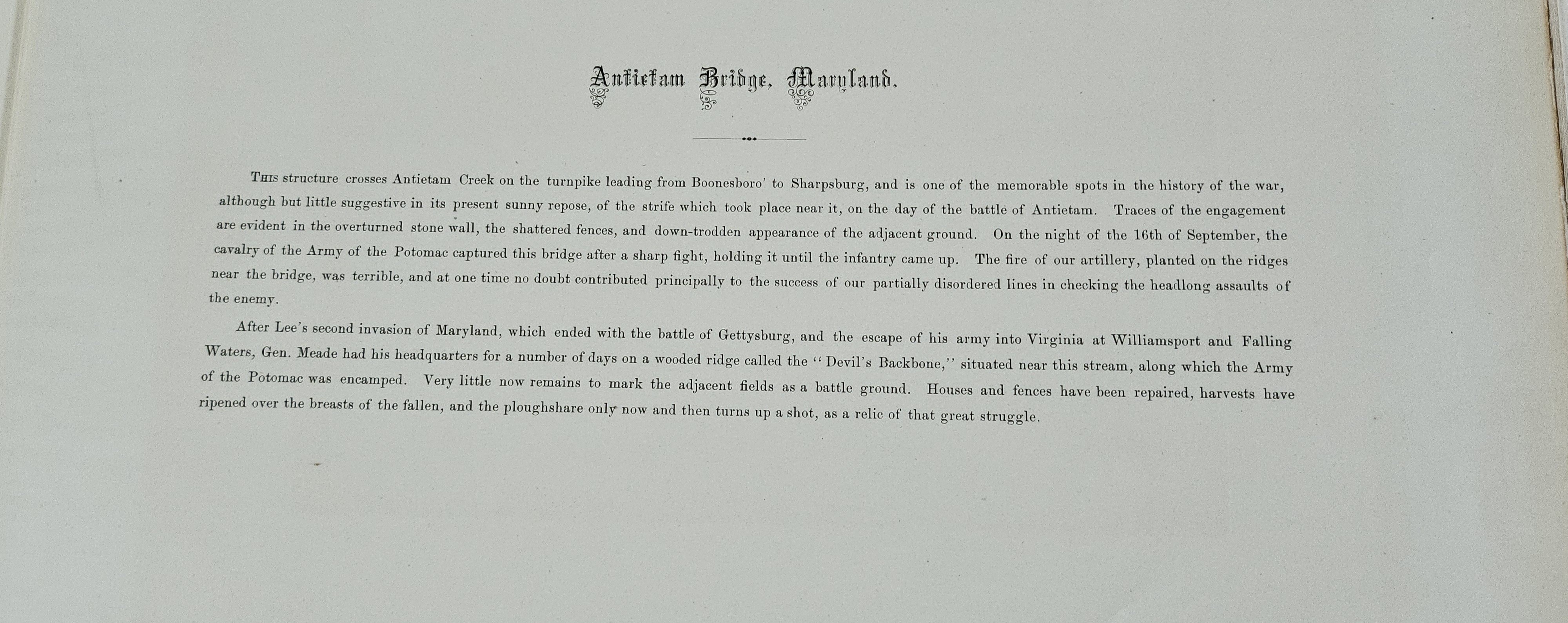 Antietam Bridge, Maryland.

This structure crosses Antietam Creek on the turnpike leading from Boonesboro' to Sharpsburg, and is one of the memorable spots in the history of the war, although but little suggestive in its present sunny repose, of the strife which took place near it, on the day of the battle of Antietam. Traces of the engagement are evident in the overturned stone wall, the shattered fences, and down-trodden appearance of the adjacent ground. On the night of the 16th of September, the cavalry of the Army of the Potomac captured this bridge after a sharp fight, holding it until the infantry came up. The fire of our artillery, planted on the ridges near the bridge, was terrible, and at one time no doubt contributed principally to the success of our partially disordered lines in checking the headlong assaults of the enemy.

After Lee's second invasion of Maryland, which ended with the battle of Gettysburg, and the escape of his army into Virginia at Williamsport and Falling Waters, Gen. Meade had his headquarters for a number of days on a wooded ridge called the "Devil's Backbone," situated near this stream, along which the Army of the Potomac was encamped. Very little now remains to mark the adjacent fields as a battle ground. Houses and fences have been repaired, harvests have ripened over the breasts of the fallen, and the ploughshare only now and then turns up a shot, as a relic of that great struggle.